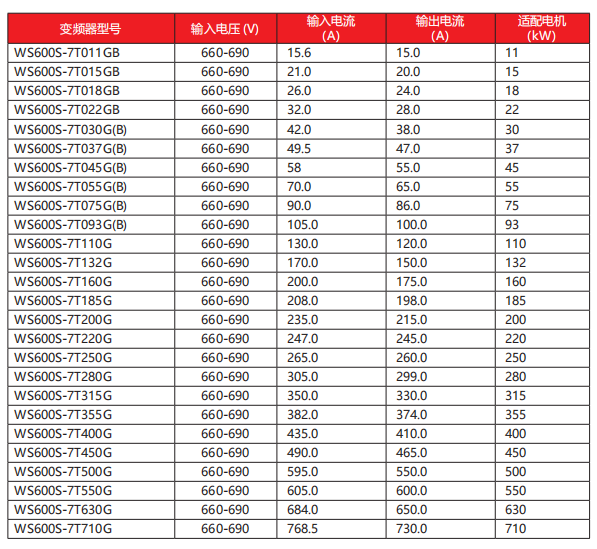 | 变频器型号 | 输入电压 (V) | 输入电流 (A) | 输出电流 (A) | 适配电机 (kW) |
|---|---|---|---|---|
| WS600S-7T011GB | 660-690 | 15.6 | 15.0 | 11 |
| WS600S-7T015GB | 660-690 | 21.0 | 20.0 | 15 |
| WS600S-7T018GB | 660-690 | 26.0 | 24.0 | 18 |
| WS600S-7T022GB | 660-690 | 32.0 | 28.0 | 22 |
| WS600S-7T030G(B) | 660-690 | 42.0 | 38.0 | 30 |
| WS600S-7T037G(B) | 660-690 | 49.5 | 47.0 | 37 |
| WS600S-7T045G(B) | 660-690 | 58 | 55.0 | 45 |
| WS600S-7T055G(B) | 660-690 | 70.0 | 65.0 | 55 |
| WS600S-7T075G(B) | 660-690 | 90.0 | 86.0 | 75 |
| WS600S-7T093G(B) | 660-690 | 105.0 | 100.0 | 93 |
| WS600S-7T110G | 660-690 | 130.0 | 120.0 | 110 |
| WS600S-7T132G | 660-690 | 170.0 | 150.0 | 132 |
| WS600S-7T160G | 660-690 | 200.0 | 175.0 | 160 |
| WS600S-7T185G | 660-690 | 208.0 | 198.0 | 185 |
| WS600S-7T200G | 660-690 | 235.0 | 215.0 | 200 |
| WS600S-7T220G | 660-690 | 247.0 | 245.0 | 220 |
| WS600S-7T250G | 660-690 | 265.0 | 260.0 | 250 |
| WS600S-7T280G | 660-690 | 305.0 | 299.0 | 280 |
| WS600S-7T315G | 660-690 | 350.0 | 330.0 | 315 |
| WS600S-7T355G | 660-690 | 382.0 | 374.0 | 355 |
| WS600S-7T400G | 660-690 | 435.0 | 410.0 | 400 |
| WS600S-7T450G | 660-690 | 490.0 | 465.0 | 450 |
| WS600S-7T500G | 660-690 | 595.0 | 550.0 | 500 |
| WS600S-7T550G | 660-690 | 605.0 | 600.0 | 550 |
| WS600S-7T630G | 660-690 | 684.0 | 650.0 | 630 |
| WS600S-7T710G | 660-690 | 768.5 | 730.0 | 710 |